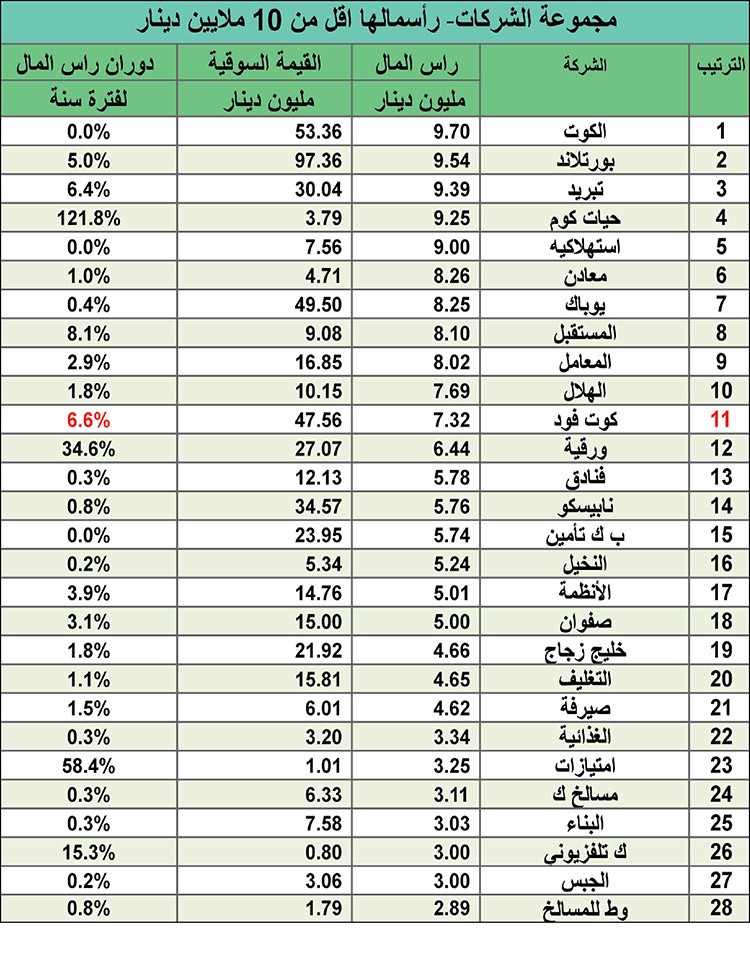 مجموعة الشركات- رأسمالها اقل من 10 ملايين دينار

| الترتيب | الشركة | راس المال مليون دينار | القيمة السوقية مليون دينار | دوران راس المال لفترة سنة |
|---|---|---|---|---|
| 1 | الكوت | 9.70 | 53.36 | 0.0% |
| 2 | بورتلاند | 9.54 | 97.36 | 5.0% |
| 3 | تبريد | 9.39 | 30.04 | 6.4% |
| 4 | حيات كوم | 9.25 | 3.79 | 121.8% |
| 5 | استهلاكيه | 9.00 | 7.56 | 0.0% |
| 6 | معادن | 8.26 | 4.71 | 1.0% |
| 7 | يوباك | 8.25 | 49.50 | 0.4% |
| 8 | المستقبل | 8.10 | 9.08 | 8.1% |
| 9 | المعامل | 8.02 | 16.85 | 2.9% |
| 10 | الهلال | 7.69 | 10.15 | 1.8% |
| 11 | كوت فود | 7.32 | 47.56 | 6.6% |
| 12 | ورقية | 6.44 | 27.07 | 34.6% |
| 13 | فنادق | 5.78 | 12.13 | 0.3% |
| 14 | نابيسكو | 5.76 | 34.57 | 0.8% |
| 15 | ب ك تأمين | 5.74 | 23.95 | 0.0% |
| 16 | النخيل | 5.24 | 5.34 | 0.2% |
| 17 | الأنظمة | 5.01 | 14.76 | 3.9% |
| 18 | صفوان | 5.00 | 15.00 | 3.1% |
| 19 | خليج زجاج | 4.66 | 21.92 | 1.8% |
| 20 | التغليف | 4.65 | 15.81 | 1.1% |
| 21 | صيرفة | 4.62 | 6.01 | 1.5% |
| 22 | الغذائية | 3.34 | 3.20 | 0.3% |
| 23 | امتيازات | 3.25 | 1.01 | 58.4% |
| 24 | مسالخ ك | 3.11 | 6.33 | 0.3% |
| 25 | البناء | 3.03 | 7.58 | 0.3% |
| 26 | ك تلفزيوني | 3.00 | 0.80 | 15.3% |
| 27 | الجبس | 3.00 | 3.06 | 0.2% |
| 28 | وط للمسالخ | 2.89 | 1.79 | 0.8% |